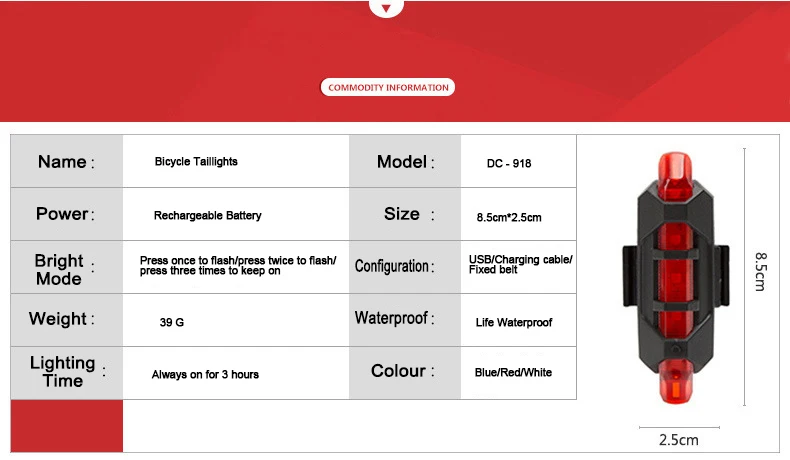 COMMODITY INFORMATION

| Name : | Bicycle Taillights | Model : | DC - 918 |
|---|---|---|---|
| Power : | Rechargeable Battery | Size : | 8.5cm*2.5cm |
| Bright Mode : | Press once to flash/press twice to flash/ press three times to keep on | Configuration : | USB/Charging cable/ Fixed belt |
| Weight : | 39 G | Waterproof : | Life Waterproof |
| Lighting Time : | Always on for 3 hours | Colour : | Blue/Red/White |

8.5cm

2.5cm